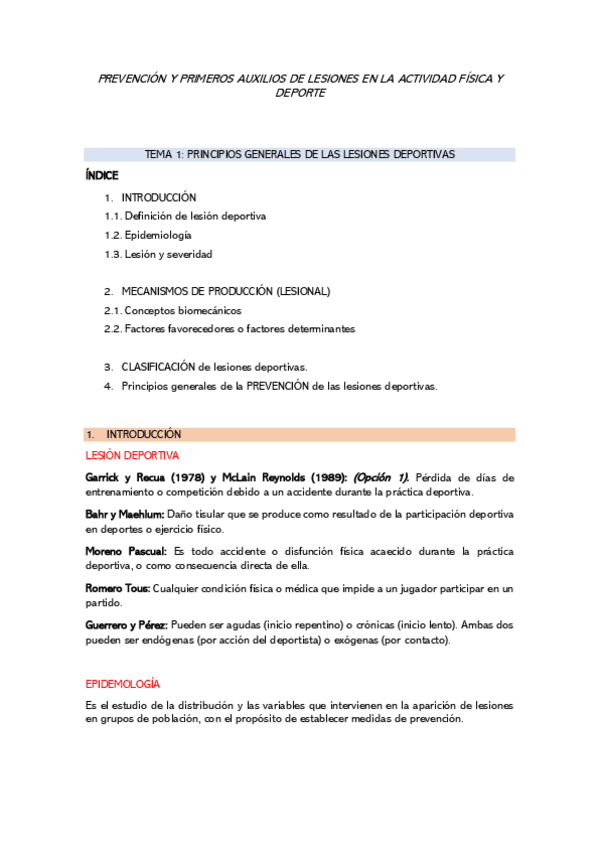 PREVENCIÓN Y PRIMEROS AUXILIOS DE LESIONES EN LA ACTIVIDAD FÍSICA Y DEPORTE

TEMA 1: PRINCIPIOS GENERALES DE LAS LESIONES DEPORTIVAS

ÍNDICE

1. INTRODUCCIÓN
1.1. Definición de lesión deportiva
1.2. Epidemiología
1.3. Lesión y severidad

2. MECANISMOS DE PRODUCCIÓN (LESIONAL)
2.1. Conceptos biomecánicos
2.2. Factores favorecedores o factores determinantes

3. CLASIFICACIÓN de lesiones deportivas.
4. Principios generales de la PREVENCIÓN de las lesiones deportivas.

1. INTRODUCCIÓN

LESIÓN DEPORTIVA

Garrick y Recua (1978) y McLain Reynolds (1989): (Opción 1). Pérdida de días de entrenamiento o competición debido a un accidente durante la práctica deportiva.

Bahr y Maehlum: Daño tisular que se produce como resultado de la participación deportiva en deportes o ejercicio físico.

Moreno Pascual: Es todo accidente o disfunción física acaecido durante la práctica deportiva, o como consecuencia directa de ella.

Romero Tous: Cualquier condición física o médica que impide a un jugador participar en un partido.

Guerrero y Pérez: Pueden ser agudas (inicio repentino) o crónicas (inicio lento). Ambas dos pueden ser endógenas (por acción del deportista) o exógenas (por contacto).

EPIDEMOLOGÍA

Es el estudio de la distribución y las variables que intervienen en la aparición de lesiones en grupos de población, con el propósito de establecer medidas de prevención.